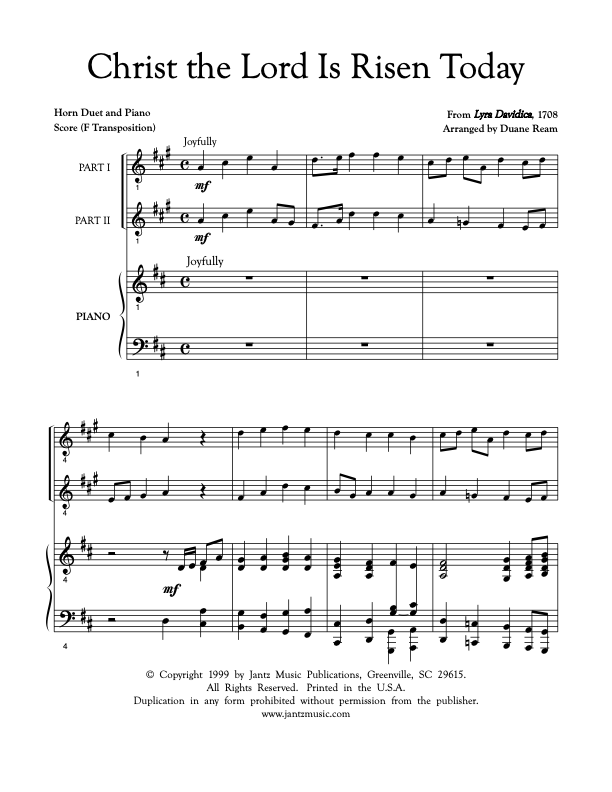 Christ the Lord Is Risen Today

Horn Duet and Piano
Score (F Transposition)

From Lyra Davidica, 1708
Arranged by Duane Ream

Joyfully

PART I

1

mf

PART II

1

mf

Joyfully

PIANO

1

1

4

4

4

mf

4

© Copyright 1999 by Jantz Music Publications, Greenville, SC 29615.
All Rights Reserved. Printed in the U.S.A.
Duplication in any form prohibited without permission from the publisher.
www.jantzmusic.com